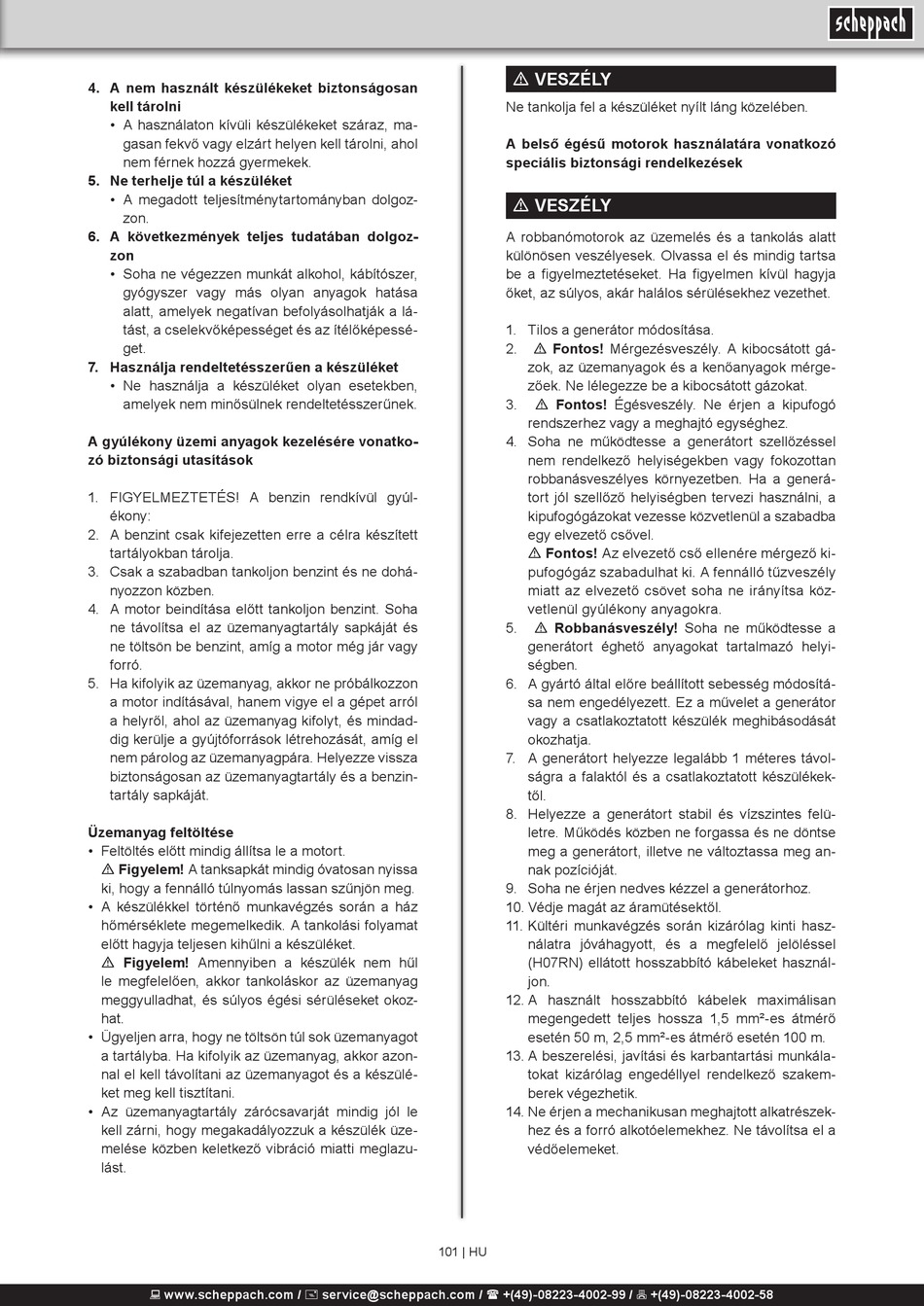 scheppach

4. A nem használt készülékeket biztonságosan kell tárolni
• A használaton kívüli készülékeket száraz, magasan fekvő vagy elzárt helyen kell tárolni, ahol nem férnek hozzá gyermekek.
5. Ne terhelje túl a készüléket
• A megadott teljesítménytartományban dolgozzon.
6. A következmények teljes tudatában dolgozzon
• Soha ne végezzen munkát alkohol, kábítószer, gyógyszer vagy más olyan anyagok hatása alatt, amelyek negatívan befolyásolhatják a látást, a cselekvőképességet és az ítélőképességet.
7. Használja rendeltetésszerűen a készüléket
• Ne használja a készüléket olyan esetekben, amelyek nem minősülnek rendeltetésszerűnek.

A gyúlékony üzemi anyagok kezelésére vonatkozó biztonsági utasítások

1. FIGYELMEZTETÉS! A benzin rendkívül gyúlékony:
2. A benzint csak kifejezetten erre a célra készített tartályokban tárolja.
3. Csak a szabadban tankoljon benzint és ne dohányozzon közben.
4. A motor beindítása előtt tankoljon benzint. Soha ne távolítsa el az üzemanyagtartály sapkáját és ne töltsön be benzint, amíg a motor még jár vagy forró.
5. Ha kifolyik az üzemanyag, akkor ne próbálkozzon a motor indításával, hanem vigye el a gépet arról a helyről, ahol az üzemanyag kifolyt, és mindaddig kerülje a gyújtóforrások létrehozását, amíg el nem párolog az üzemanyagpára. Helyezze vissza biztonságosan az üzemanyagtartály és a benzintartály sapkáját.

Üzemanyag feltöltése
• Feltöltés előtt mindig állítsa le a motort.
⚠ Figyelem! A tanksapkát mindig óvatosan nyissa ki, hogy a fennálló túlnyomás lassan szűnjön meg.
• A készülékkel történő munkavégzés során a ház hőmérséklete megemelkedik. A tankolási folyamat előtt hagyja teljesen kihűlni a készüléket.
⚠ Figyelem! Amennyiben a készülék nem hűl le megfelelően, akkor tankoláskor az üzemanyag meggyulladhat, és súlyos égési sérüléseket okozhat.
• Ügyeljen arra, hogy ne töltsön túl sok üzemanyagot a tartályba. Ha kifolyik az üzemanyag, akkor azonnal el kell távolítani az üzemanyagot és a készüléket meg kell tisztítani.
• Az üzemanyagtartály zárócsavarját mindig jól le kell zárni, hogy megakadályozzuk a készülék üzemelése közben keletkező vibráció miatti meglazulást.

⚠ VESZÉLY
Ne tankolja fel a készüléket nyílt láng közelében.

A belső égésű motorok használatára vonatkozó speciális biztonsági rendelkezések

⚠ VESZÉLY
A robbanómotorok az üzemelés és a tankolás alatt különösen veszélyesek. Olvassa el és mindig tartsa be a figyelmeztetéseket. Ha figyelmen kívül hagyja őket, az súlyos, akár halálos sérülésekhez vezethet.

1. Tilos a generátor módosítása.
2. ⚠ Fontos! Mérgezésveszély. A kibocsátott gázok, az üzemanyagok és a kenőanyagok mérgezőek. Ne lélegezze be a kibocsátott gázokat.
3. ⚠ Fontos! Égésveszély. Ne érjen a kipufogó rendszerhez vagy a meghajtó egységhez.
4. Soha ne működtesse a generátort szellőzéssel nem rendelkező helyiségekben vagy fokozottan robbanásveszélyes környezetben. Ha a generátort jól szellőző helyiségben tervezi használni, a kipufogógázokat vezesse közvetlenül a szabadba egy elvezető csővel.
⚠ Fontos! Az elvezető cső ellenére mérgező kipufogógáz szabadulhat ki. A fennálló tűzveszély miatt az elvezető csövet soha ne irányítsa közvetlenül gyúlékony anyagokra.
5. ⚠ Robbanásveszély! Soha ne működtesse a generátort éghető anyagokat tartalmazó helyiségben.
6. A gyártó által előre beállított sebesség módosítása nem engedélyezett. Ez a művelet a generátor vagy a csatlakoztatott készülék meghibásodását okozhatja.
7. A generátort helyezze legalább 1 méteres távolságra a falaktól és a csatlakoztatott készülékektől.
8. Helyezze a generátort stabil és vízszintes felületre. Működés közben ne forgassa és ne döntse meg a generátort, illetve ne változtassa meg annak pozícióját.
9. Soha ne érjen nedves kézzel a generátorhoz.
10. Védje magát az áramütésektől.
11. Kültéri munkavégzés során kizárólag kinti használatra jóváhagyott, és a megfelelő jelöléssel (H07RN) ellátott hosszabbító kábeleket használjon.
12. A használt hosszabbító kábelek maximálisan megengedett teljes hossza 1,5 mm²-es átmérő esetén 50 m, 2,5 mm²-es átmérő esetén 100 m.
13. A beszerelési, javítási és karbantartási munkálatokat kizárólag engedéllyel rendelkező szakemberek végezhetik.
14. Ne érjen a mechanikusan meghajtott alkatrészekhez és a forró alkotóelemekhez. Ne távolítsa el a védőelemeket.

101 | HU

www.scheppach.com / service@scheppach.com / +(49)-08223-4002-99 / +(49)-08223-4002-58